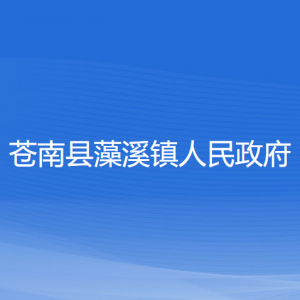 苍南县藻溪镇人民政府